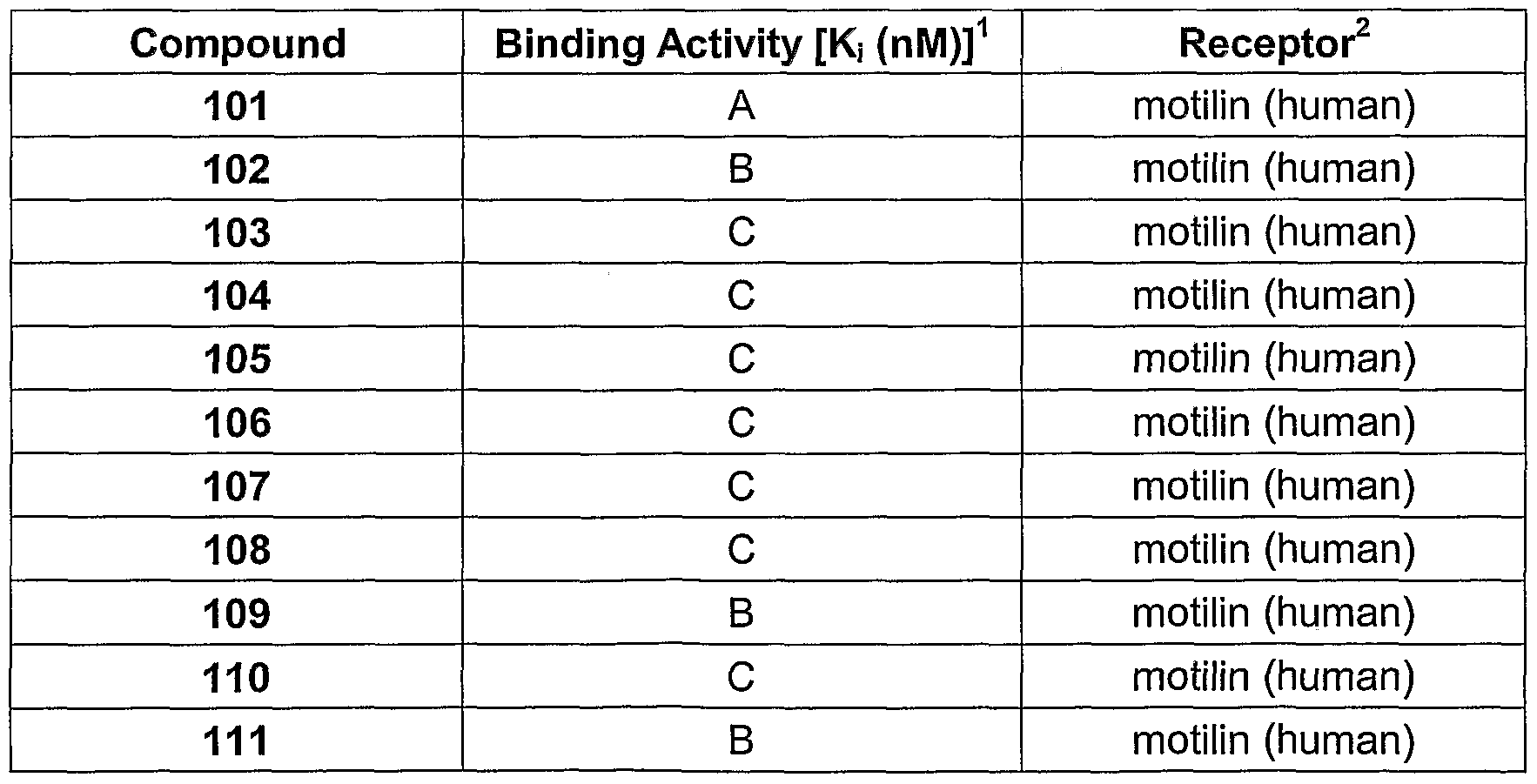 | Compound | Binding Activity [$K_i$ (nM)]$^{1}$ | Receptor$^{2}$ |
|---|---|---|
| 101 | A | motilin (human) |
| 102 | B | motilin (human) |
| 103 | C | motilin (human) |
| 104 | C | motilin (human) |
| 105 | C | motilin (human) |
| 106 | C | motilin (human) |
| 107 | C | motilin (human) |
| 108 | C | motilin (human) |
| 109 | B | motilin (human) |
| 110 | C | motilin (human) |
| 111 | B | motilin (human) |